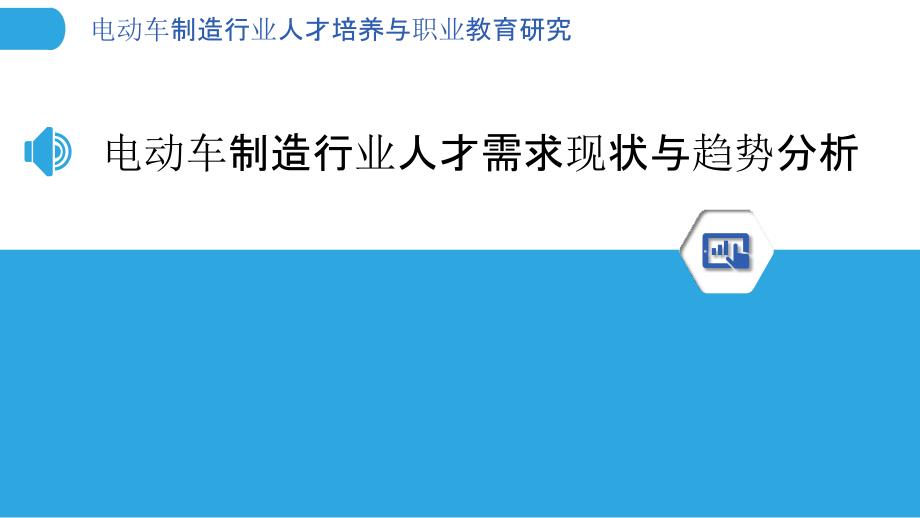 电动车制造行业人才培养与职业教育研究

电动车制造行业人才需求现状与趋势分析